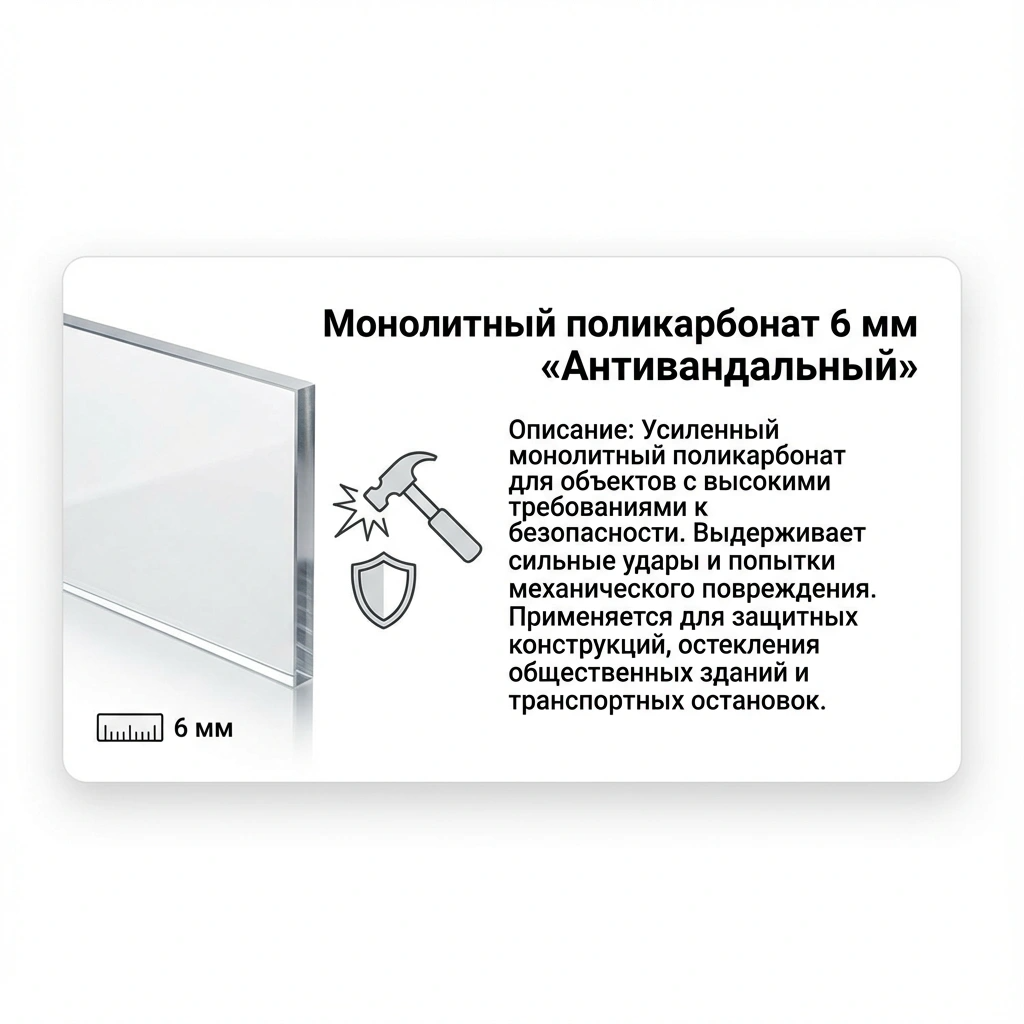 Монолитный поликарбонат 6 мм «Антивандальный»

Описание: Усиленный монолитный поликарбонат для объектов с высокими требованиями к безопасности. Выдерживает сильные удары и попытки механического повреждения. Применяется для защитных конструкций, остекления общественных зданий и транспортных остановок.

6 мм